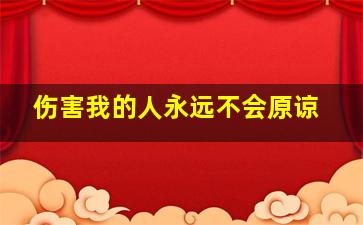 伤害我的人永远不会原谅